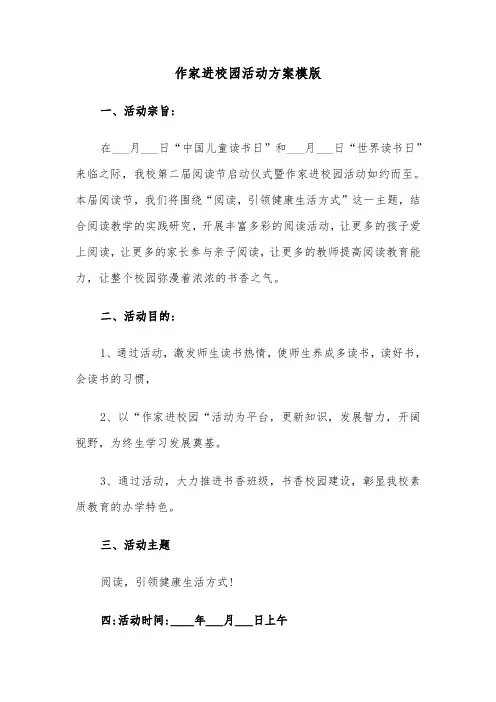 作家进校园活动方案模版

一、活动宗旨：

在___月___日“中国儿童读书日”和___月___日“世界读书日”来临之际，我校第二届阅读节启动仪式暨作家进校园活动如约而至。本届阅读节，我们将围绕“阅读，引领健康生活方式”这一主题，结合阅读教学的实践研究，开展丰富多彩的阅读活动，让更多的孩子爱上阅读，让更多的家长参与亲子阅读，让更多的教师提高阅读教育能力，让整个校园弥漫着浓浓的书香之气。

二、活动目的：

1、通过活动，激发师生读书热情，使师生养成多读书，读好书，会读书的习惯，

2、以“作家进校园“活动为平台，更新知识，发展智力，开阔视野，为终生学习发展奠基。

3、通过活动，大力推进书香班级，书香校园建设，彰显我校素质教育的办学特色。

三、活动主题

阅读，引领健康生活方式！

四：活动时间：____年___月___日上午